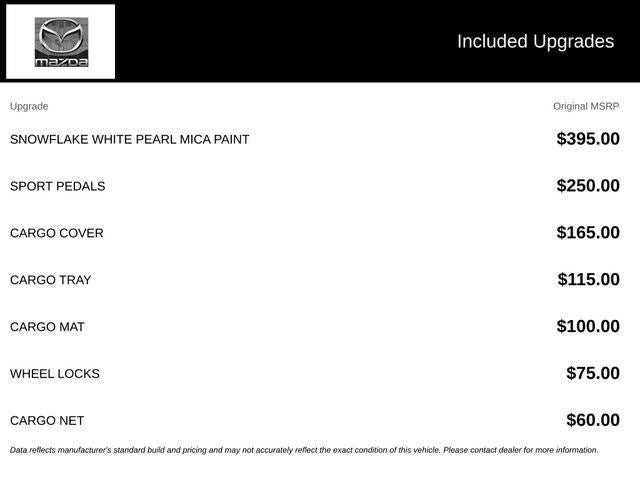 mazda

Included Upgrades

| Upgrade | Original MSRP |
|---|---|
| SNOWFLAKE WHITE PEARL MICA PAINT | $395.00 |
| SPORT PEDALS | $250.00 |
| CARGO COVER | $165.00 |
| CARGO TRAY | $115.00 |
| CARGO MAT | $100.00 |
| WHEEL LOCKS | $75.00 |
| CARGO NET | $60.00 |

Data reflects manufacturer's standard build and pricing and may not accurately reflect the exact condition of this vehicle. Please contact dealer for more information.